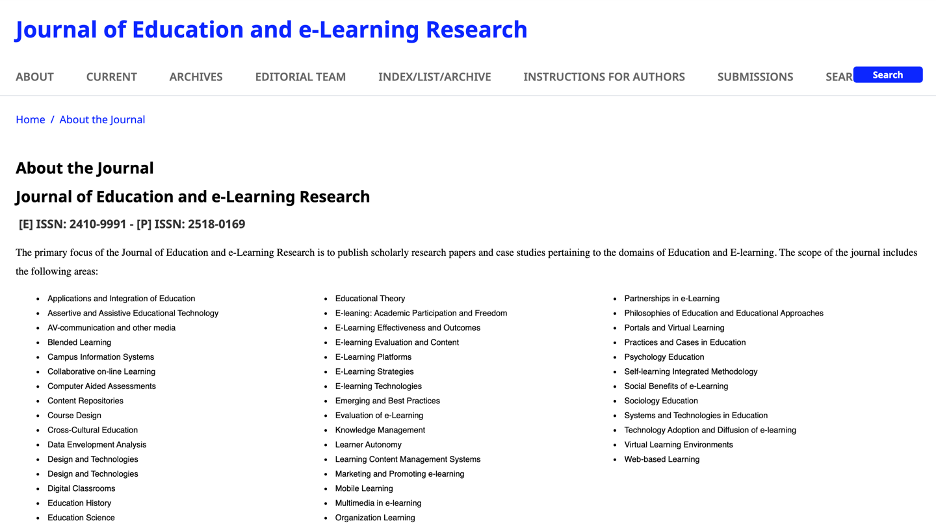 Journal of Education and e-Learning Research

ABOUT CURRENT ARCHIVES EDITORIAL TEAM INDEX/LIST/ARCHIVE INSTRUCTIONS FOR AUTHORS SUBMISSIONS SEAR Search

Home / About the Journal

About the Journal

Journal of Education and e-Learning Research

[E] ISSN: 2410-9991 - [P] ISSN: 2518-0169

The primary focus of the Journal of Education and e-Learning Research is to publish scholarly research papers and case studies pertaining to the domains of Education and E-learning. The scope of the journal includes the following areas:

- Applications and Integration of Education
- Assertive and Assistive Educational Technology
- AV-communication and other media
- Blended Learning
- Campus Information Systems
- Collaborative on-line Learning
- Computer Aided Assessments
- Content Repositories
- Course Design
- Cross-Cultural Education
- Data Envelopment Analysis
- Design and Technologies
- Design and Technologies
- Digital Classrooms
- Education History
- Education Science

- Educational Theory
- E-leaning: Academic Participation and Freedom
- E-Learning Effectiveness and Outcomes
- E-learning Evaluation and Content
- E-Learning Platforms
- E-Learning Strategies
- E-learning Technologies
- Emerging and Best Practices
- Evaluation of e-Learning
- Knowledge Management
- Learner Autonomy
- Learning Content Management Systems
- Marketing and Promoting e-learning
- Mobile Learning
- Multimedia in e-learning
- Organization Learning

- Partnerships in e-Learning
- Philosophies of Education and Educational Approaches
- Portals and Virtual Learning
- Practices and Cases in Education
- Psychology Education
- Self-learning Integrated Methodology
- Social Benefits of e-Learning
- Sociology Education
- Systems and Technologies in Education
- Technology Adoption and Diffusion of e-learning
- Virtual Learning Environments
- Web-based Learning